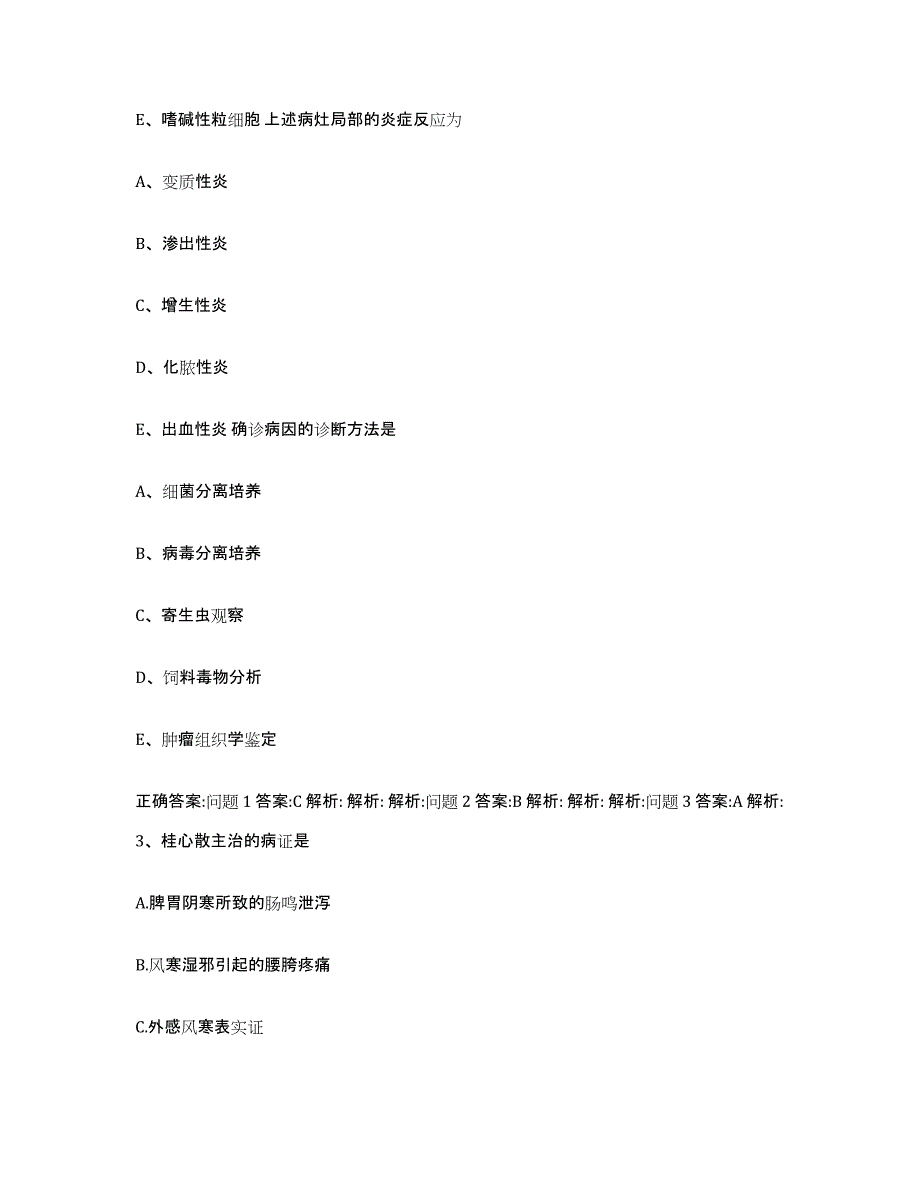 E、嗜碱性粒细胞 上述病灶局部的炎症反应为

A、变质性炎

B、渗出性炎

C、增生性炎

D、化脓性炎

E、出血性炎 确诊病因的诊断方法是

A、细菌分离培养

B、病毒分离培养

C、寄生虫观察

D、饲料毒物分析

E、肿瘤组织学鉴定

正确答案:问题 1 答案:C 解析: 解析: 解析:问题 2 答案:B 解析: 解析: 解析:问题 3 答案:A 解析:

3、桂心散主治的病证是

A.脾胃阴寒所致的肠鸣泄泻

B.风寒湿邪引起的腰胯疼痛

C.外感风寒表实证